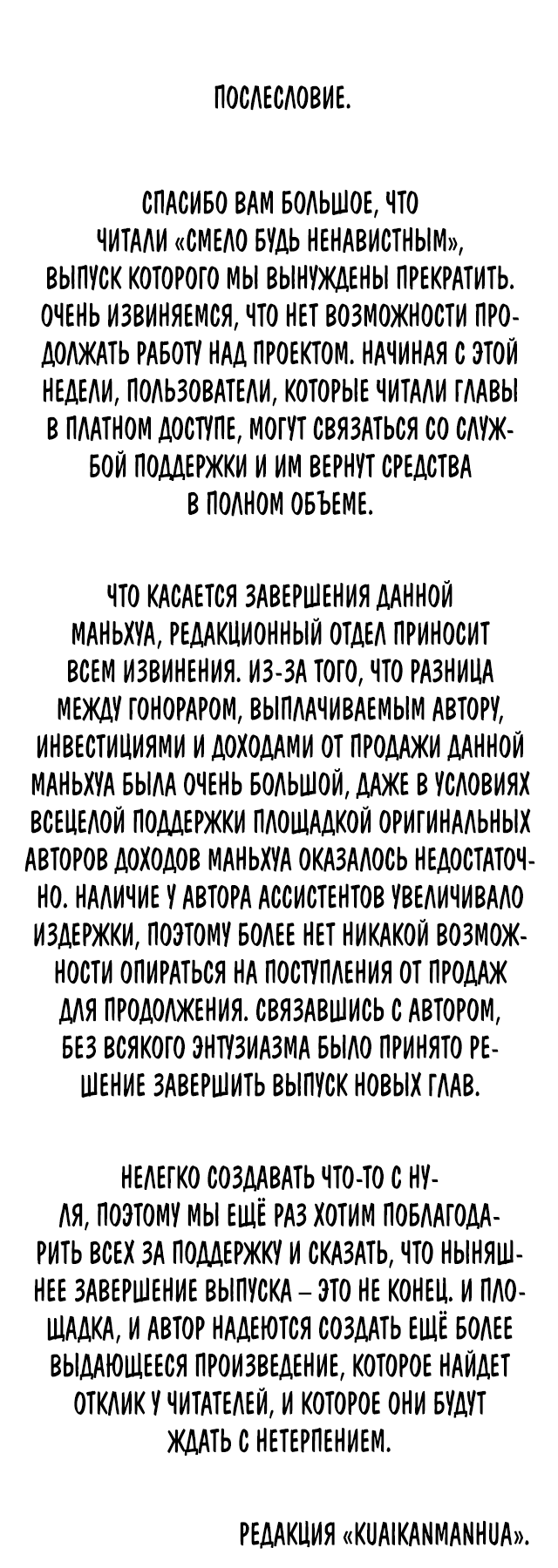 ПОСЛЕСЛОВИЕ.

СПАСИБО ВАМ БОЛЬШОЕ, ЧТО ЧИТАЛИ «СМЕЛО БУДЬ НЕНАВИСТНЫМ», ВЫПУСК КОТОРОГО МЫ ВЫНУЖДЕНЫ ПРЕКРАТИТЬ. ОЧЕНЬ ИЗВИНЯЕМСЯ, ЧТО НЕТ ВОЗМОЖНОСТИ ПРОДОЛЖАТЬ РАБОТУ НАД ПРОЕКТОМ. НАЧИНАЯ С ЭТОЙ НЕДЕЛИ, ПОЛЬЗОВАТЕЛИ, КОТОРЫЕ ЧИТАЛИ ГЛАВЫ В ПЛАТНОМ ДОСТУПЕ, МОГУТ СВЯЗАТЬСЯ СО СЛУЖБОЙ ПОДДЕРЖКИ И ИМ ВЕРНУТ СРЕДСТВА В ПОЛНОМ ОБЪЕМЕ.

ЧТО КАСАЕТСЯ ЗАВЕРШЕНИЯ ДАННОЙ МАНЬХУА, РЕДАКЦИОННЫЙ ОТДЕЛ ПРИНОСИТ ВСЕМ ИЗВИНЕНИЯ. ИЗ-ЗА ТОГО, ЧТО РАЗНИЦА МЕЖДУ ГОНОРАРОМ, ВЫПЛАЧИВАЕМЫМ АВТОРУ, ИНВЕСТИЦИЯМИ И ДОХОДАМИ ОТ ПРОДАЖИ ДАННОЙ МАНЬХУА БЫЛА ОЧЕНЬ БОЛЬШОЙ, ДАЖЕ В УСЛОВИЯХ ВСЕЦЕЛОЙ ПОДДЕРЖКИ ПЛОЩАДКОЙ ОРИГИНАЛЬНЫХ АВТОРОВ ДОХОДОВ МАНЬХУА ОКАЗАЛОСЬ НЕДОСТАТОЧНО. НАЛИЧИЕ У АВТОРА АССИСТЕНТОВ УВЕЛИЧИВАЛО ИЗДЕРЖКИ, ПОЭТОМУ БОЛЕЕ НЕТ НИКАКОЙ ВОЗМОЖНОСТИ ОПИРАТЬСЯ НА ПОСТУПЛЕНИЯ ОТ ПРОДАЖ ДЛЯ ПРОДОЛЖЕНИЯ. СВЯЗАВШИСЬ С АВТОРОМ, БЕЗ ВСЯКОГО ЭНТУЗИАЗМА БЫЛО ПРИНЯТО РЕШЕНИЕ ЗАВЕРШИТЬ ВЫПУСК НОВЫХ ГЛАВ.

НЕЛЕГКО СОЗДАВАТЬ ЧТО-ТО С НУЛЯ, ПОЭТОМУ МЫ ЕЩЁ РАЗ ХОТИМ ПОБЛАГОДАРИТЬ ВСЕХ ЗА ПОДДЕРЖКУ И СКАЗАТЬ, ЧТО НЫНЯШНЕЕ ЗАВЕРШЕНИЕ ВЫПУСКА – ЭТО НЕ КОНЕЦ. И ПЛОЩАДКА, И АВТОР НАДЕЮТСЯ СОЗДАТЬ ЕЩЁ БОЛЕЕ ВЫДАЮЩЕЕСЯ ПРОИЗВЕДЕНИЕ, КОТОРОЕ НАЙДЕТ ОТКЛИК У ЧИТАТЕЛЕЙ, И КОТОРОЕ ОНИ БУДУТ ЖДАТЬ С НЕТЕРПЕНИЕМ.

РЕДАКЦИЯ «KUAIKANMANHUA».